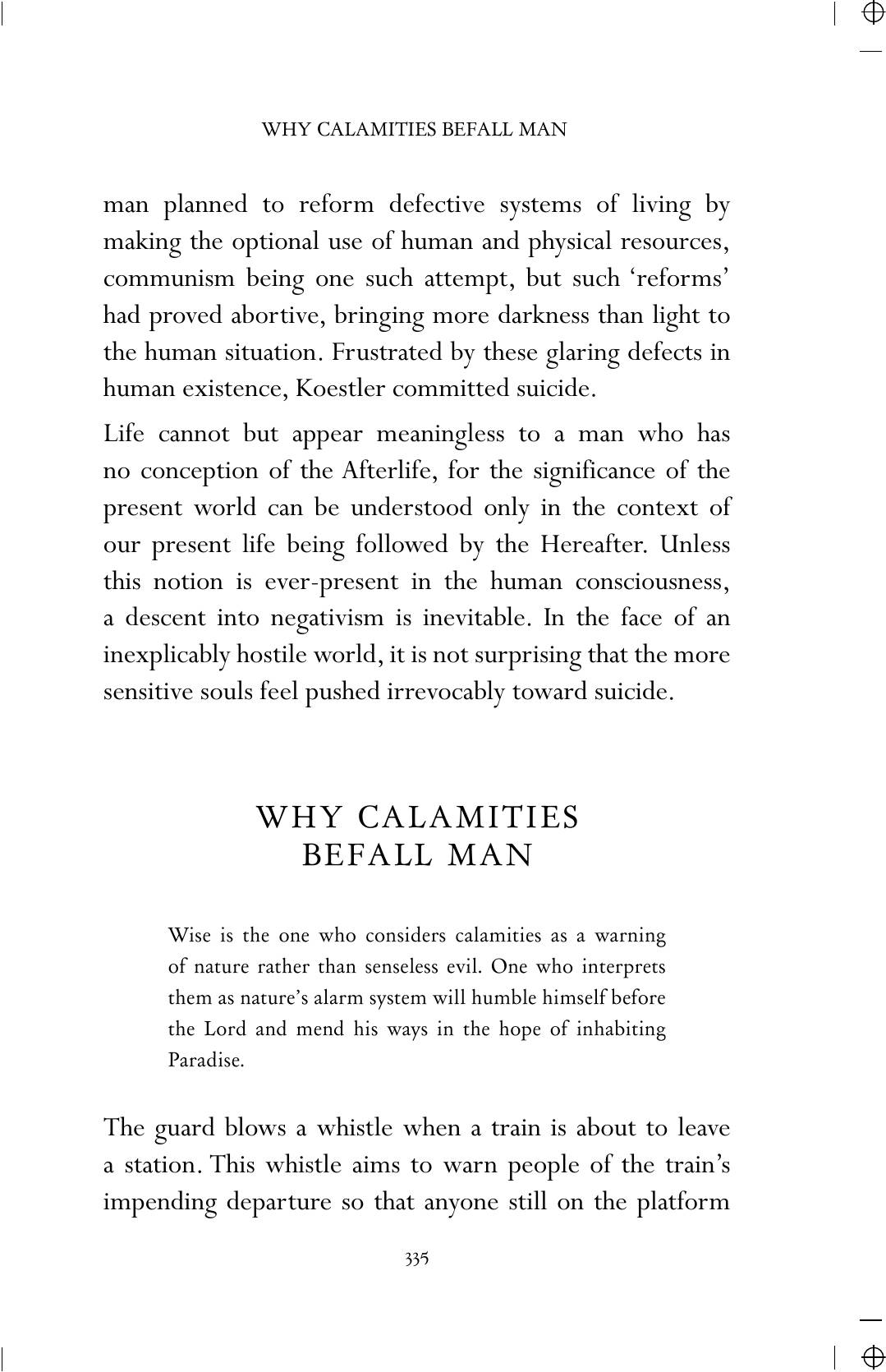 WHY CALAMITIES BEFALL MAN

man planned to reform defective systems of living by making the optional use of human and physical resources, communism being one such attempt, but such 'reforms' had proved abortive, bringing more darkness than light to the human situation. Frustrated by these glaring defects in human existence, Koestler committed suicide.

Life cannot but appear meaningless to a man who has no conception of the Afterlife, for the significance of the present world can be understood only in the context of our present life being followed by the Hereafter. Unless this notion is ever-present in the human consciousness, a descent into negativism is inevitable. In the face of an inexplicably hostile world, it is not surprising that the more sensitive souls feel pushed irrevocably toward suicide.

WHY CALAMITIES
BEFALL MAN

Wise is the one who considers calamities as a warning of nature rather than senseless evil. One who interprets them as nature's alarm system will humble himself before the Lord and mend his ways in the hope of inhabiting Paradise.

The guard blows a whistle when a train is about to leave a station. This whistle aims to warn people of the train's impending departure so that anyone still on the platform

335